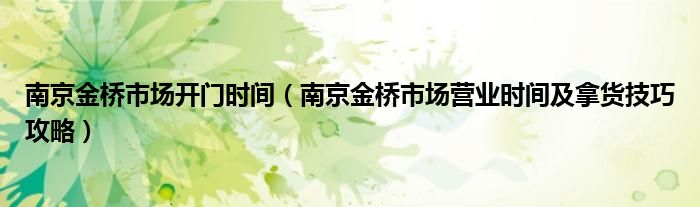 南京金桥市场开门时间（南京金桥市场营业时间及拿货技巧攻略）